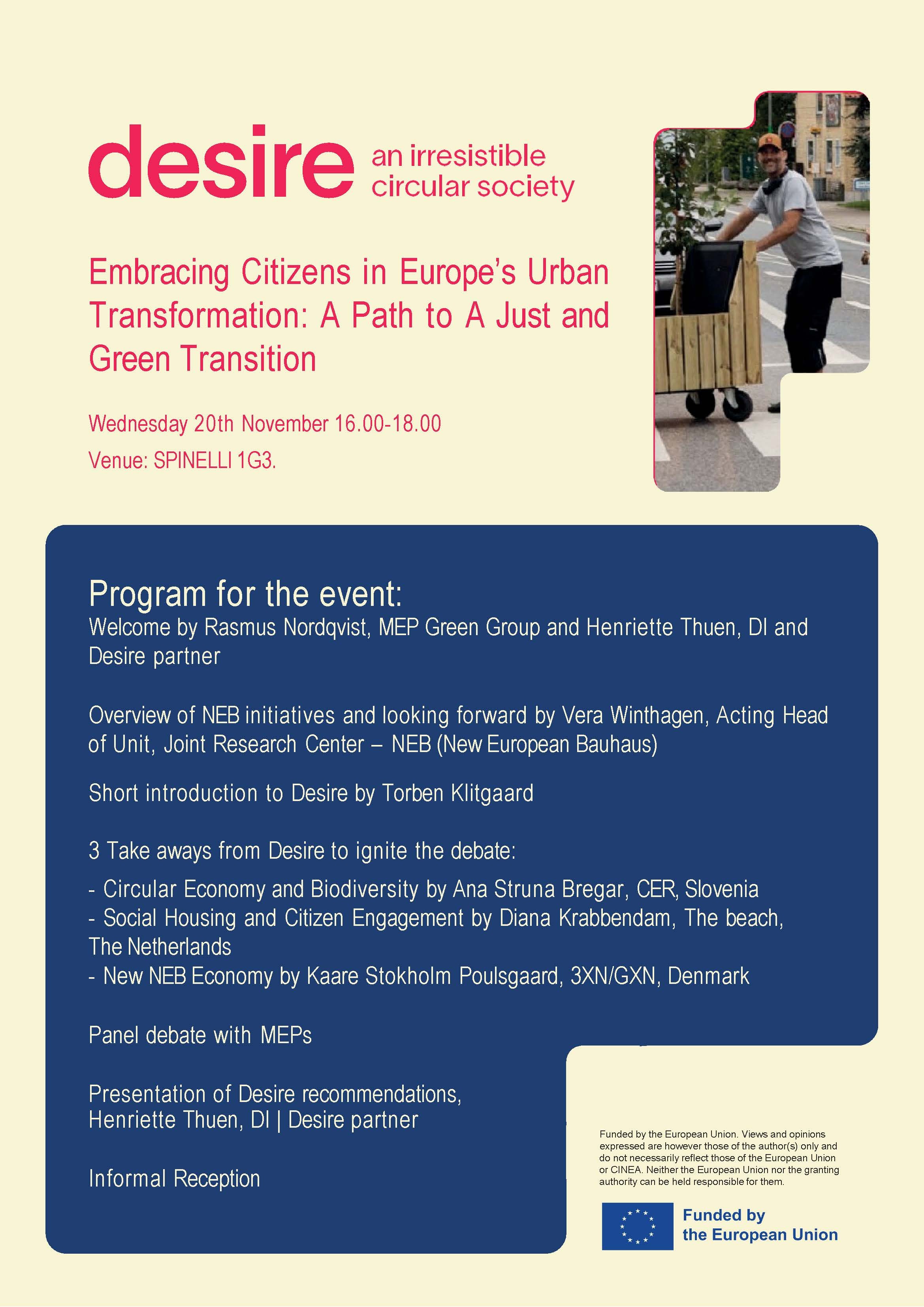 desire an irresistible circular society

Embracing Citizens in Europe's Urban Transformation: A Path to A Just and Green Transition

Wednesday 20th November 16.00-18.00

Venue: SPINELLI 1G3.

Program for the event:

Welcome by Rasmus Nordqvist, MEP Green Group and Henriette Thuen, DI and Desire partner

Overview of NEB initiatives and looking forward by Vera Winthagen, Acting Head of Unit, Joint Research Center – NEB (New European Bauhaus)

Short introduction to Desire by Torben Klitgaard

3 Take aways from Desire to ignite the debate:

- Circular Economy and Biodiversity by Ana Struna Bregar, CER, Slovenia
- Social Housing and Citizen Engagement by Diana Krabbendam, The beach, The Netherlands
- New NEB Economy by Kaare Stokholm Poulsgaard, 3XN/GXN, Denmark

Panel debate with MEPs

Presentation of Desire recommendations,
Henriette Thuen, DI | Desire partner

Informal Reception

Funded by the European Union. Views and opinions expressed are however those of the author(s) only and do not necessarily reflect those of the European Union or CINEA. Neither the European Union nor the granting authority can be held responsible for them.

Funded by
the European Union